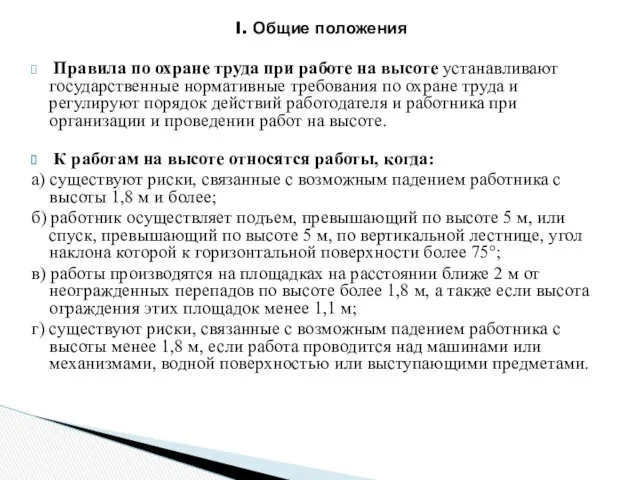 I. Общие положения

Правила по охране труда при работе на высоте устанавливают государственные нормативные требования по охране труда и регулируют порядок действий работодателя и работника при организации и проведении работ на высоте.

К работам на высоте относятся работы, когда:
а) существуют риски, связанные с возможным падением работника с высоты 1,8 м и более;
б) работник осуществляет подъем, превышающий по высоте 5 м, или спуск, превышающий по высоте 5 м, по вертикальной лестнице, угол наклона которой к горизонтальной поверхности более 75°;
в) работы производятся на площадках на расстоянии ближе 2 м от неогражденных перепадов по высоте более 1,8 м, а также если высота ограждения этих площадок менее 1,1 м;
г) существуют риски, связанные с возможным падением работника с высоты менее 1,8 м, если работа проводится над машинами или механизмами, водной поверхностью или выступающими предметами.